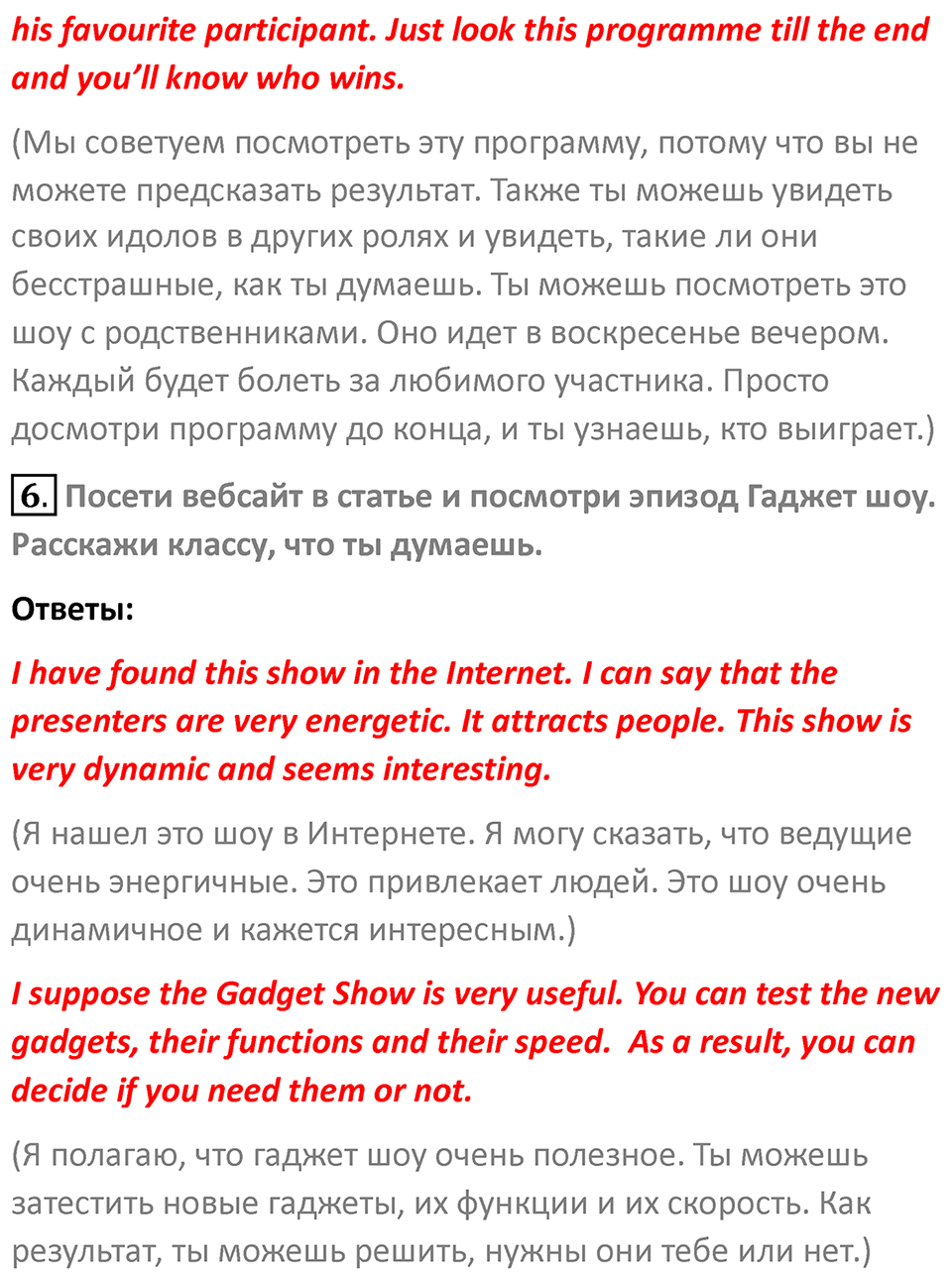 his favourite participant. Just look this programme till the end and you'll know who wins.

(Мы советуем посмотреть эту программу, потому что вы не можете предсказать результат. Также ты можешь увидеть своих идолов в других ролях и увидеть, такие ли они бесстрашные, как ты думаешь. Ты можешь посмотреть это шоу с родственниками. Оно идет в воскресенье вечером. Каждый будет болеть за любимого участника. Просто досмотри программу до конца, и ты узнаешь, кто выиграет.)

6. Посети вебсайт в статье и посмотри эпизод Гаджет шоу. Расскажи классу, что ты думаешь.

Ответы:

I have found this show in the Internet. I can say that the presenters are very energetic. It attracts people. This show is very dynamic and seems interesting.

(Я нашел это шоу в Интернете. Я могу сказать, что ведущие очень энергичные. Это привлекает людей. Это шоу очень динамичное и кажется интересным.)

I suppose the Gadget Show is very useful. You can test the new gadgets, their functions and their speed. As a result, you can decide if you need them or not.

(Я полагаю, что гаджет шоу очень полезное. Ты можешь затестить новые гаджеты, их функции и их скорость. Как результат, ты можешь решить, нужны они тебе или нет.)